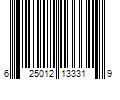 6 25012 13331 9